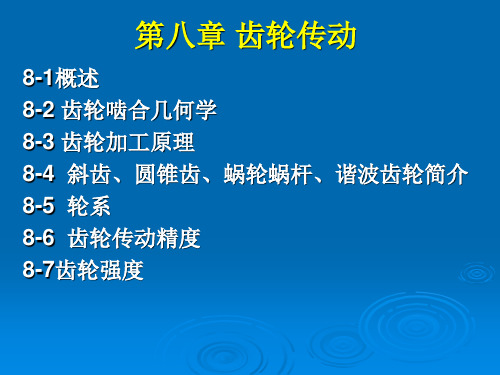 第八章 齿轮传动

8-1概述

8-2 齿轮啮合几何学

8-3 齿轮加工原理

8-4 斜齿、圆锥齿、蜗轮蜗杆、谐波齿轮简介

8-5 轮系

8-6 齿轮传动精度

8-7齿轮强度